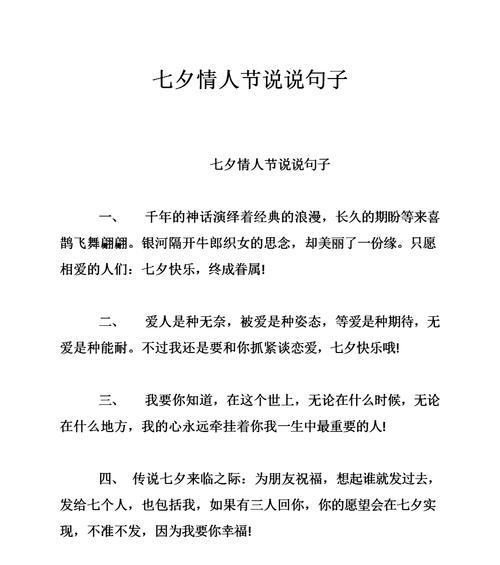 七夕情人节说说句子

七夕情人节说说句子

一、 千年的神话演绎着经典的浪漫，长久的期盼等来喜鹊飞舞翩翩。银河隔开牛郎织女的思念，却美丽了一份缘。只愿相爱的人们：七夕快乐，终成眷属!

二、 爱人是种无奈，被爱是种姿态，等爱是种期待，无爱是种能耐。不过我还是要和你抓紧谈恋爱，七夕快乐哦!

三、 我要你知道，在这个世上，无论在什么时候，无论在什么地方，我的心永远牵挂着你我一生中最重要的人!

四、 传说七夕来临之际：为朋友祝福，想起谁就发过去，发给七个人，也包括我，如果有三人回你，你的愿望会在七夕实现，不准不发，因为我要你幸福!